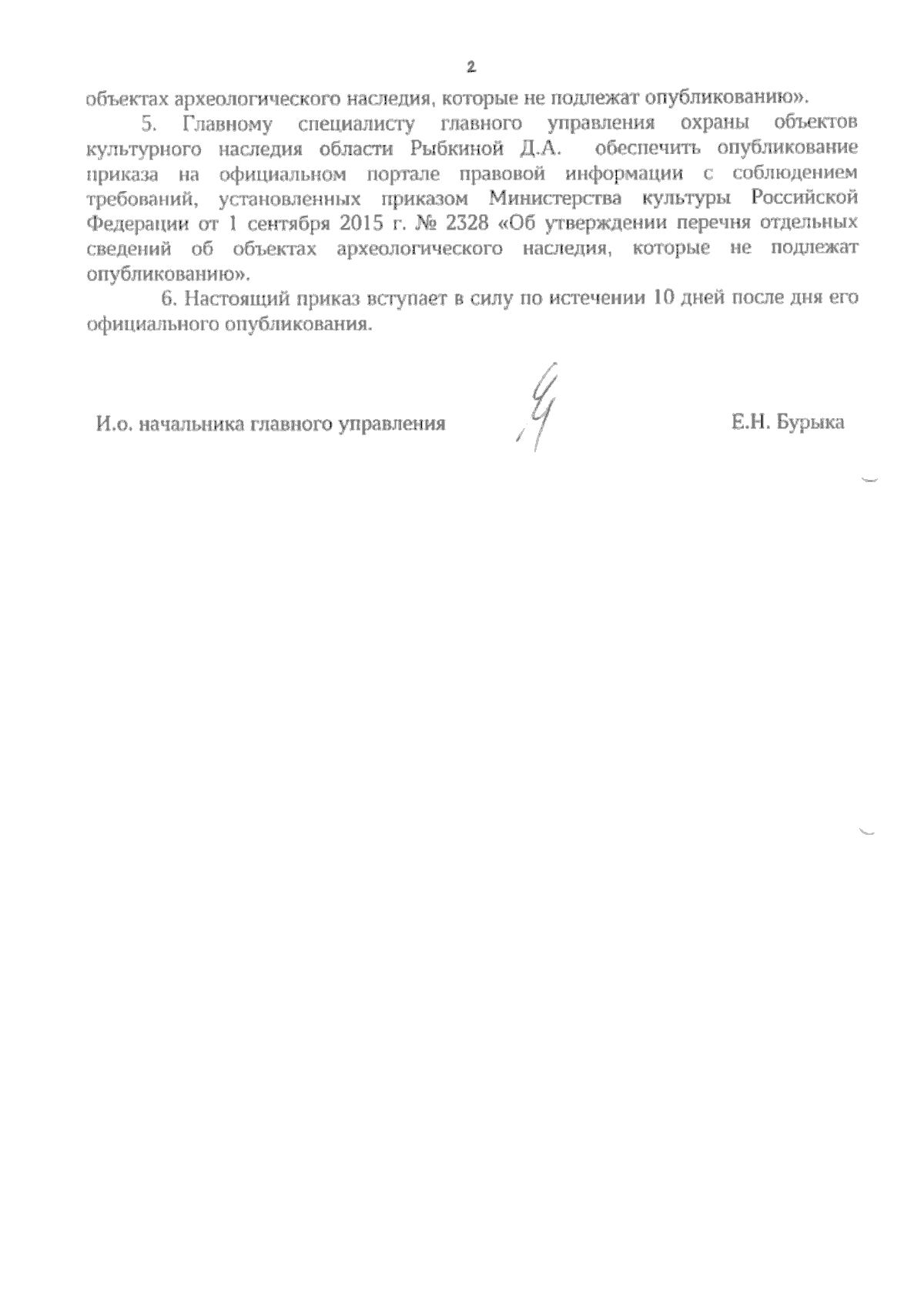 2

объектах археологического наследия, которые не подлежат опубликованию».

5. Главному специалисту главного управления охраны объектов культурного наследия области Рыбкиной Д.А. обеспечить опубликование приказа на официальном портале правовой информации с соблюдением требований, установленных приказом Министерства культуры Российской Федерации от 1 сентября 2015 г. № 2328 «Об утверждении перечня отдельных сведений об объектах археологического наследия, которые не подлежат опубликованию».

6. Настоящий приказ вступает в силу по истечении 10 дней после дня его официального опубликования.

И.о. начальника главного управления Е.Н. Бурыка